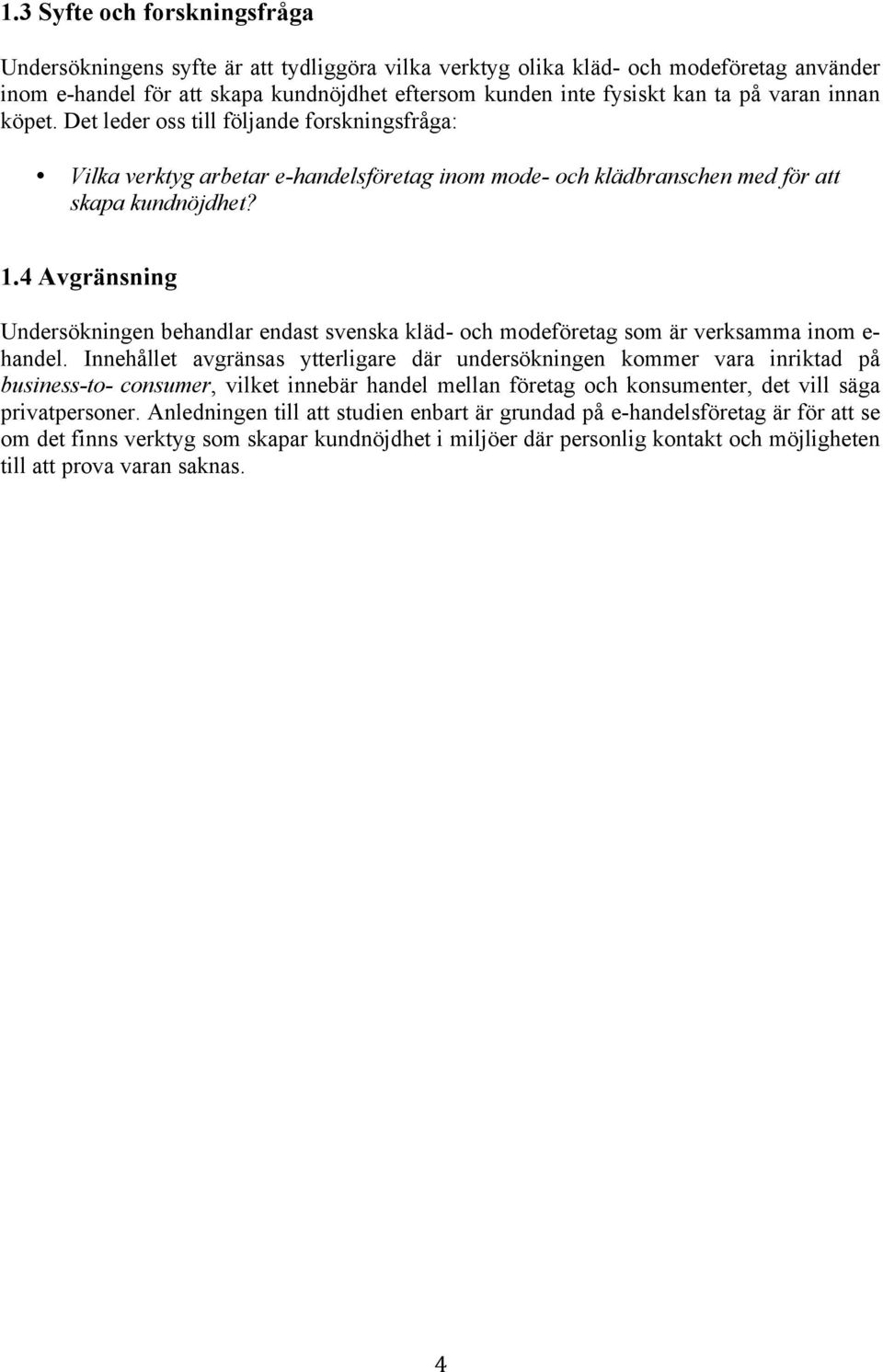 1.3 Syfte och forskningsfråga

Undersökningens syfte är att tydliggöra vilka verktyg olika kläd- och modeföretag använder inom e-handel för att skapa kundnöjdhet eftersom kunden inte fysiskt kan ta på varan innan köpet. Det leder oss till följande forskningsfråga:

• Vilka verktyg arbetar e-handelsföretag inom mode- och klädbranschen med för att skapa kundnöjdhet?

1.4 Avgränsning

Undersökningen behandlar endast svenska kläd- och modeföretag som är verksamma inom e-handel. Innehållet avgränsas ytterligare där undersökningen kommer vara inriktad på business-to- consumer, vilket innebär handel mellan företag och konsumenter, det vill säga privatpersoner. Anledningen till att studien enbart är grundad på e-handelsföretag är för att se om det finns verktyg som skapar kundnöjdhet i miljöer där personlig kontakt och möjligheten till att prova varan saknas.

4